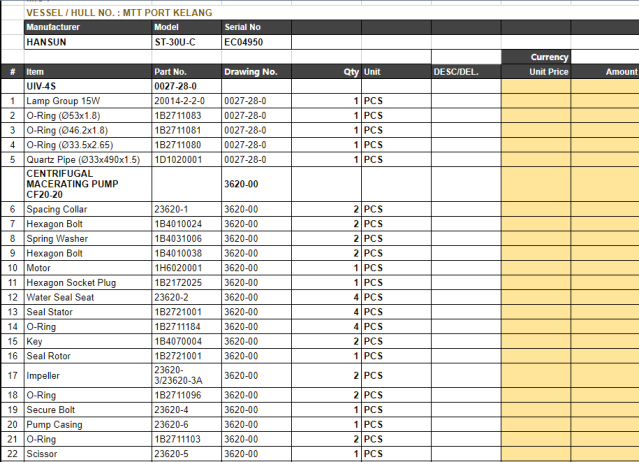 VESSEL / HULL NO. : MTT PORT KELANG

| Manufacturer | Model | Serial No |
|---|---|---|
| HANSUN | ST-30U-C | EC04950 |

Currency

| # | Item | Part No. | Drawing No. | Qty | Unit | DESC/DEL. | Unit Price | Amount |
|---|---|---|---|---|---|---|---|---|
| | UIV-4S | 0027-28-0 | | | | | | |
| 1 | Lamp Group 15W | 20014-2-2-0 | 0027-28-0 | 1 | PCS | | | |
| 2 | O-Ring (Ø53x1.8) | 1B2711083 | 0027-28-0 | 1 | PCS | | | |
| 3 | O-Ring (Ø46.2x1.8) | 1B2711081 | 0027-28-0 | 1 | PCS | | | |
| 4 | O-Ring (Ø33.5x2.65) | 1B2711080 | 0027-28-0 | 1 | PCS | | | |
| 5 | Quartz Pipe (Ø33x490x1.5) | 1D1020001 | 0027-28-0 | 1 | PCS | | | |
| | CENTRIFUGAL MACERATING PUMP CF20-20 | | 3620-00 | | | | | |
| 6 | Spacing Collar | 23620-1 | 3620-00 | 2 | PCS | | | |
| 7 | Hexagon Bolt | 1B4010024 | 3620-00 | 2 | PCS | | | |
| 8 | Spring Washer | 1B4031006 | 3620-00 | 2 | PCS | | | |
| 9 | Hexagon Bolt | 1B4010038 | 3620-00 | 2 | PCS | | | |
| 10 | Motor | 1H6020001 | 3620-00 | 1 | PCS | | | |
| 11 | Hexagon Socket Plug | 1B2172025 | 3620-00 | 1 | PCS | | | |
| 12 | Water Seal Seat | 23620-2 | 3620-00 | 4 | PCS | | | |
| 13 | Seal Stator | 1B2721001 | 3620-00 | 4 | PCS | | | |
| 14 | O-Ring | 1B2711184 | 3620-00 | 4 | PCS | | | |
| 15 | Key | 1B4070004 | 3620-00 | 2 | PCS | | | |
| 16 | Seal Rotor | 1B2721001 | 3620-00 | 1 | PCS | | | |
| 17 | Impeller | 23620-3/23620-3A | 3620-00 | 2 | PCS | | | |
| 18 | O-Ring | 1B2711096 | 3620-00 | 2 | PCS | | | |
| 19 | Secure Bolt | 23620-4 | 3620-00 | 1 | PCS | | | |
| 20 | Pump Casing | 23620-6 | 3620-00 | 1 | PCS | | | |
| 21 | O-Ring | 1B2711103 | 3620-00 | 2 | PCS | | | |
| 22 | Scissor | 23620-5 | 3620-00 | 1 | PCS | | | |